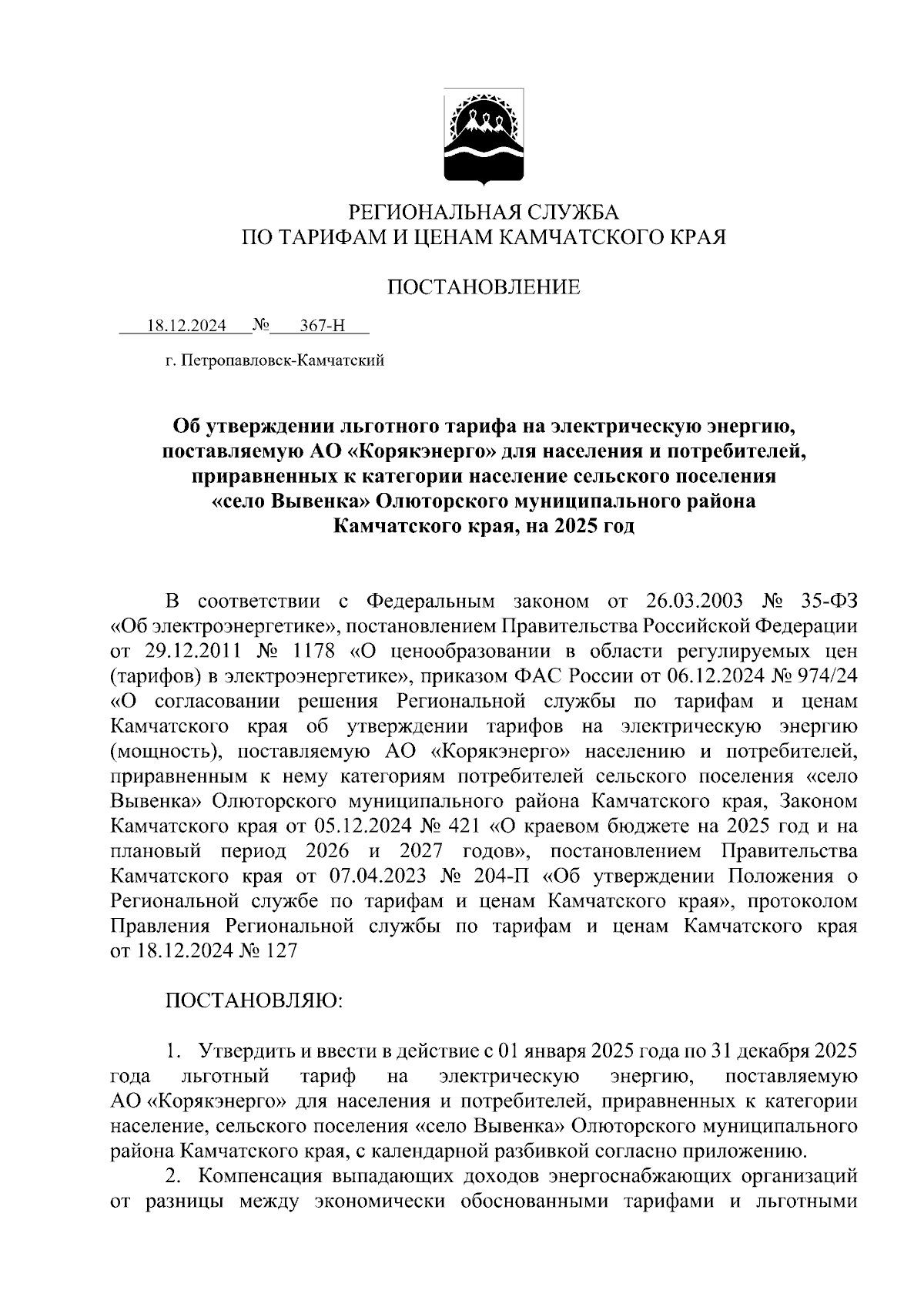 РЕГИОНАЛЬНАЯ СЛУЖБА
ПО ТАРИФАМ И ЦЕНАМ КАМЧАТСКОГО КРАЯ

ПОСТАНОВЛЕНИЕ

18.12.2024 № 367-Н

г. Петропавловск-Камчатский

Об утверждении льготного тарифа на электрическую энергию, поставляемую АО «Корякэнерго» для населения и потребителей, приравненных к категории население сельского поселения «село Вывенка» Олюторского муниципального района Камчатского края, на 2025 год

В соответствии с Федеральным законом от 26.03.2003 № 35-ФЗ «Об электроэнергетике», постановлением Правительства Российской Федерации от 29.12.2011 № 1178 «О ценообразовании в области регулируемых цен (тарифов) в электроэнергетике», приказом ФАС России от 06.12.2024 № 974/24 «О согласовании решения Региональной службы по тарифам и ценам Камчатского края об утверждении тарифов на электрическую энергию (мощность), поставляемую АО «Корякэнерго» населению и потребителей, приравненным к нему категориям потребителей сельского поселения «село Вывенка» Олюторского муниципального района Камчатского края, Законом Камчатского края от 05.12.2024 № 421 «О краевом бюджете на 2025 год и на плановый период 2026 и 2027 годов», постановлением Правительства Камчатского края от 07.04.2023 № 204-П «Об утверждении Положения о Региональной службе по тарифам и ценам Камчатского края», протоколом Правления Региональной службы по тарифам и ценам Камчатского края от 18.12.2024 № 127

ПОСТАНОВЛЯЮ:

1. Утвердить и ввести в действие с 01 января 2025 года по 31 декабря 2025 года льготный тариф на электрическую энергию, поставляемую АО «Корякэнерго» для населения и потребителей, приравненных к категории население, сельского поселения «село Вывенка» Олюторского муниципального района Камчатского края, с календарной разбивкой согласно приложению.

2. Компенсация выпадающих доходов энергоснабжающих организаций от разницы между экономически обоснованными тарифами и льготными